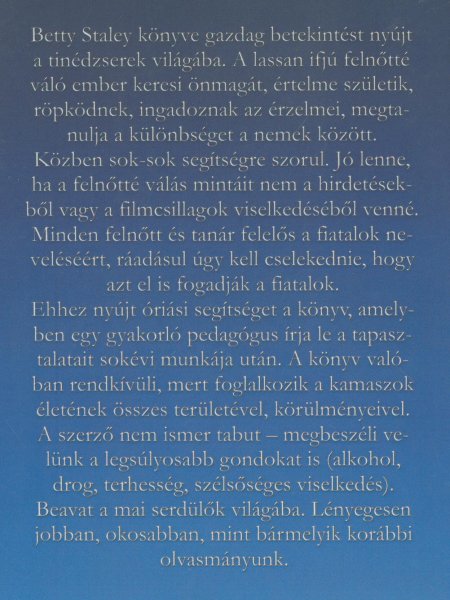 Betty Staley könyve gazdag betekintést nyújt a tinédzserek világába. A lassan ifjú felnőtté váló ember keresi önmagát, értelme születik, röpködnek, ingadoznak az érzelmei, megtanulja a különbséget a nemek között.
Közben sok-sok segítségre szorul. Jó lenne, ha a felnőtté válás mintáit nem a hirdetésekből vagy a filmcsillagok viselkedéséből venné. Minden felnőtt és tanár felelős a fiatalok neveléséért, ráadásul úgy kell cselekednie, hogy azt el is fogadják a fiatalok.
Ehhez nyújt óriási segítséget a könyv, amelyben egy gyakorló pedagógus írja le a tapasztalatait sokévi munkája után. A könyv valóban rendkívüli, mert foglalkozik a kamaszok életének összes területével, körülményeivel. A szerző nem ismer tabut – megbeszéli velünk a legsúlyosabb gondokat is (alkohol, drog, terhesség, szélsőséges viselkedés). Beavat a mai serdülők világába. Lényegesen jobban, okosabban, mint bármelyik korábbi olvasmányunk.